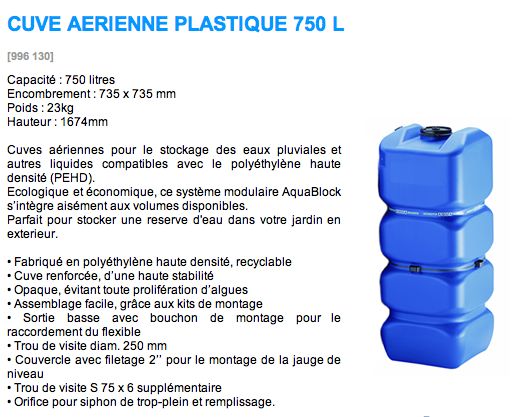 CUVE AERIENNE PLASTIQUE 750 L

[996 130]

Capacité : 750 litres
Encombrement : 735 x 735 mm
Poids : 23kg
Hauteur : 1674mm

Cuves aériennes pour le stockage des eaux pluviales et autres liquides compatibles avec le polyéthylène haute densité (PEHD).
Ecologique et économique, ce système modulaire AquaBlock s'intègre aisément aux volumes disponibles.
Parfait pour stocker une reserve d'eau dans votre jardin en exterieur.

• Fabriqué en polyéthylène haute densité, recyclable
• Cuve renforcée, d'une haute stabilité
• Opaque, évitant toute prolifération d'algues
• Assemblage facile, grâce aux kits de montage
• Sortie basse avec bouchon de montage pour le raccordement du flexible
• Trou de visite diam. 250 mm
• Couvercle avec filetage 2'' pour le montage de la jauge de niveau
• Trou de visite S 75 x 6 supplémentaire
• Orifice pour siphon de trop-plein et remplissage.